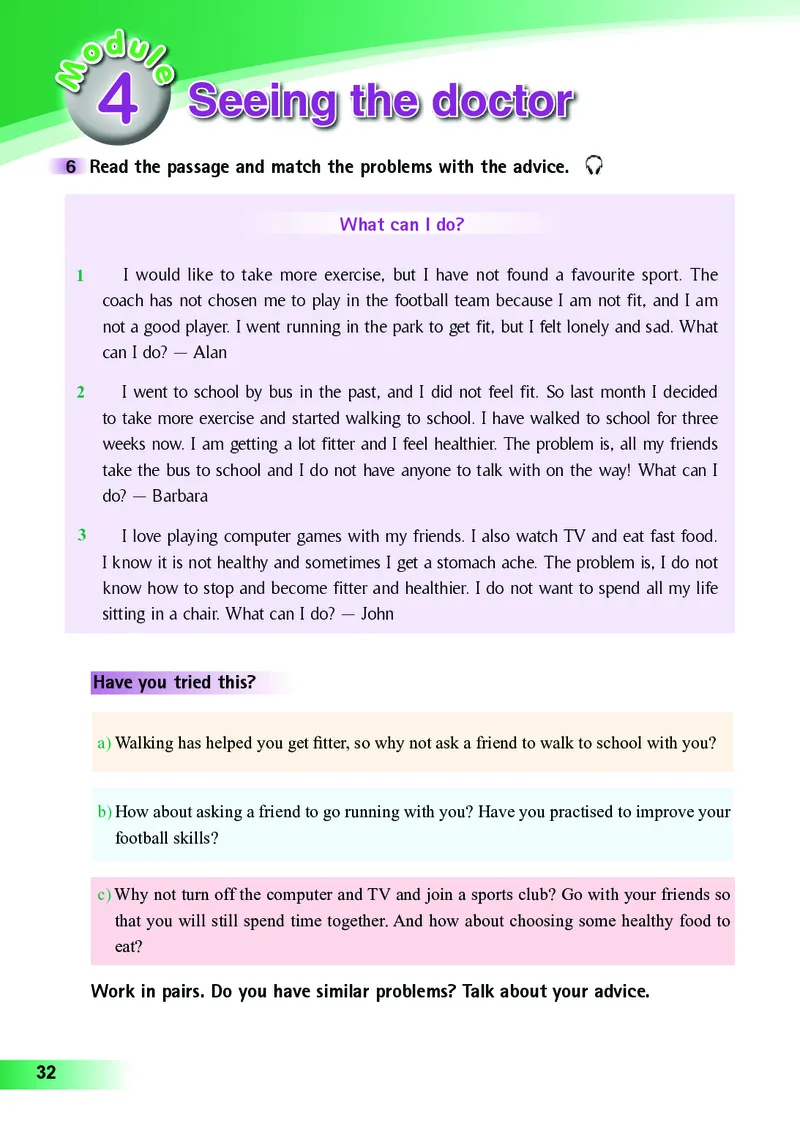 Module 4 Seeing the doctor

6 Read the passage and match the problems with the advice.

What can I do?

1 I would like to take more exercise, but I have not found a favourite sport. The coach has not chosen me to play in the football team because I am not fit, and I am not a good player. I went running in the park to get fit, but I felt lonely and sad. What can I do? — Alan

2 I went to school by bus in the past, and I did not feel fit. So last month I decided to take more exercise and started walking to school. I have walked to school for three weeks now. I am getting a lot fitter and I feel healthier. The problem is, all my friends take the bus to school and I do not have anyone to talk with on the way! What can I do? — Barbara

3 I love playing computer games with my friends. I also watch TV and eat fast food. I know it is not healthy and sometimes I get a stomach ache. The problem is, I do not know how to stop and become fitter and healthier. I do not want to spend all my life sitting in a chair. What can I do? — John

Have you tried this?

a) Walking has helped you get fitter, so why not ask a friend to walk to school with you?

b) How about asking a friend to go running with you? Have you practised to improve your football skills?

c) Why not turn off the computer and TV and join a sports club? Go with your friends so that you will still spend time together. And how about choosing some healthy food to eat?

Work in pairs. Do you have similar problems? Talk about your advice.

32